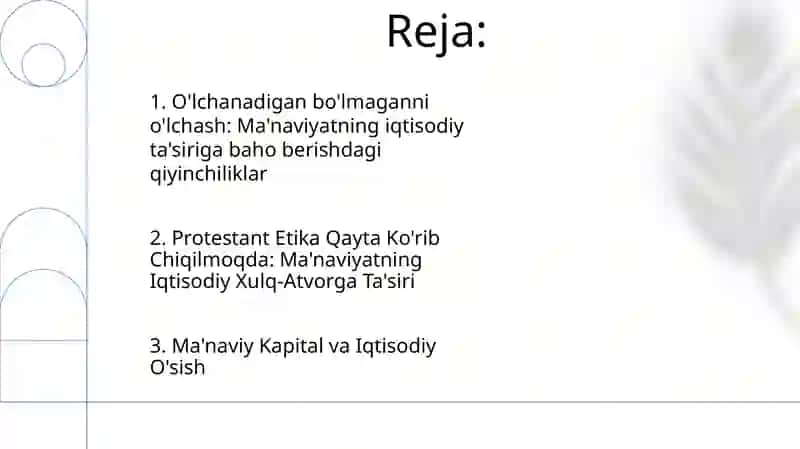 Reja:

1. O'lchanadigan bo'lmaganni o'lchash: Ma'naviyatning iqtisodiy ta'siriga baho berishdagi qiyinchiliklar

2. Protestant Etika Qayta Ko'rib Chiqilmoqda: Ma'naviyatning Iqtisodiy Xulq-Atvorga Ta'siri

3. Ma'naviy Kapital va Iqtisodiy O'sish